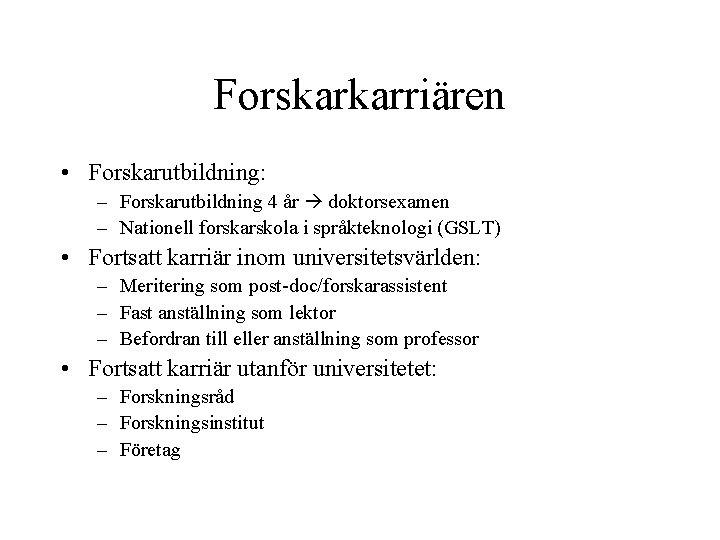 Forskarkarriären

• Forskarutbildning:
– Forskarutbildning 4 år → doktorsexamen
– Nationell forskarskola i språkteknologi (GSLT)
• Fortsatt karriär inom universitetsvärlden:
– Meritering som post-doc/forskarassistent
– Fast anställning som lektor
– Befordran till eller anställning som professor
• Fortsatt karriär utanför universitetet:
– Forskningsråd
– Forskningsinstitut
– Företag